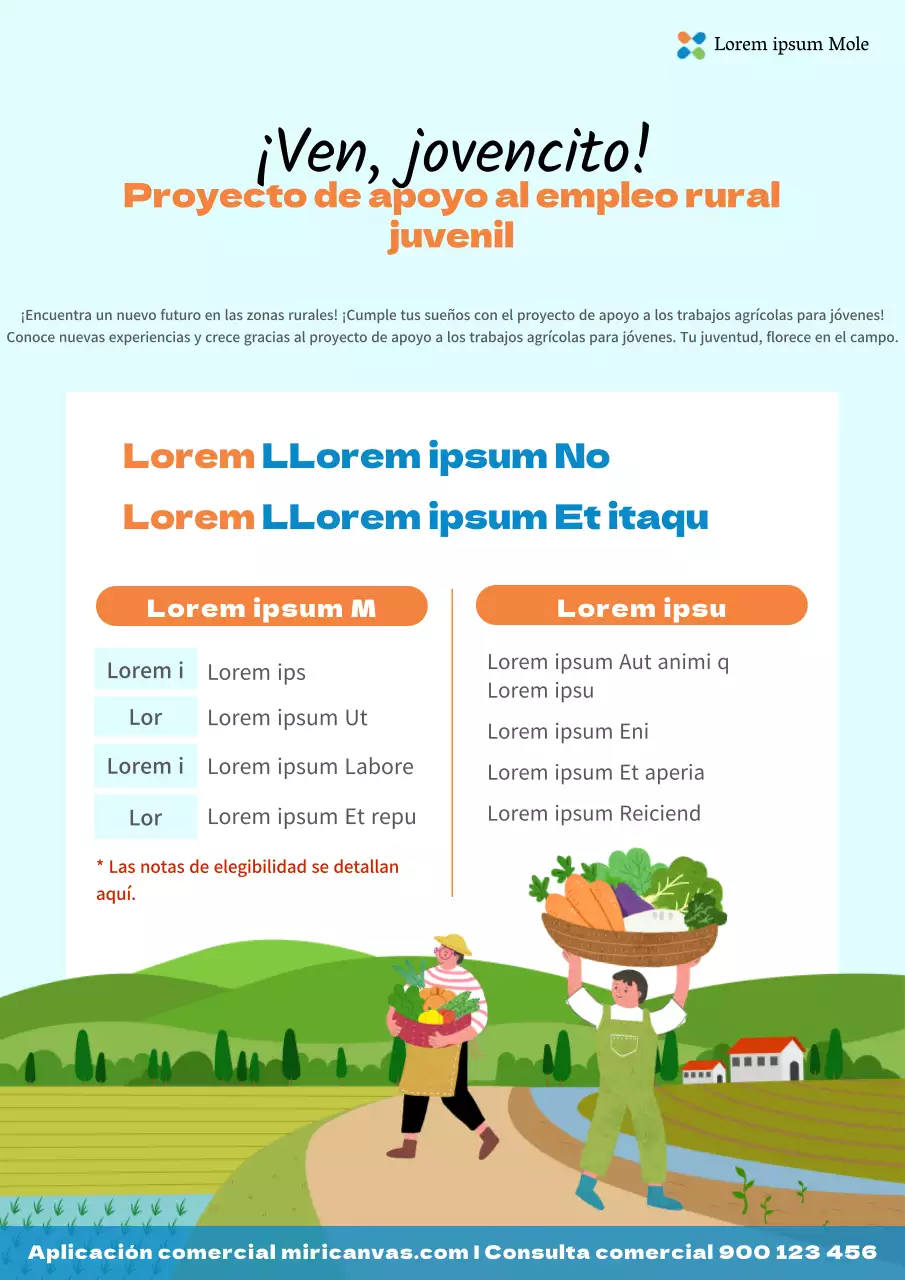 Lorem ipsum Mole

¡Ven, jovencito!

Proyecto de apoyo al empleo rural juvenil

¡Encuentra un nuevo futuro en las zonas rurales! ¡Cumple tus sueños con el proyecto de apoyo a los trabajos agrícolas para jóvenes! Conoce nuevas experiencias y crece gracias al proyecto de apoyo a los trabajos agrícolas para jóvenes. Tu juventud, florece en el campo.

Lorem LLorem ipsum No

Lorem LLorem ipsum Et itaqu

Lorem ipsum M

| Lorem i | Lorem ips |
|---|---|
| Lor | Lorem ipsum Ut |
| Lorem i | Lorem ipsum Labore |
| Lor | Lorem ipsum Et repu |

* Las notas de elegibilidad se detallan aquí.

Lorem ipsu

Lorem ipsum Aut animi q Lorem ipsu

Lorem ipsum Eni

Lorem ipsum Et aperia

Lorem ipsum Reiciend

Aplicación comercial miricanvas.com I Consulta comercial 900 123 456